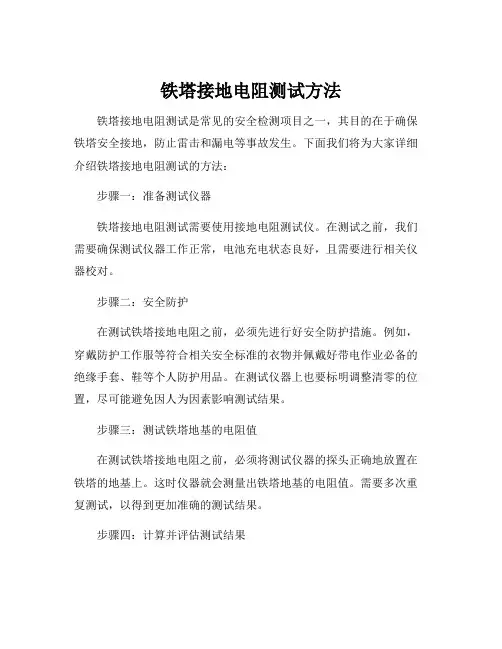 铁塔接地电阻测试方法

铁塔接地电阻测试是常见的安全检测项目之一，其目的在于确保铁塔安全接地，防止雷击和漏电等事故发生。下面我们将为大家详细介绍铁塔接地电阻测试的方法：

步骤一：准备测试仪器

铁塔接地电阻测试需要使用接地电阻测试仪。在测试之前，我们需要确保测试仪器工作正常，电池充电状态良好，且需要进行相关仪器校对。

步骤二：安全防护

在测试铁塔接地电阻之前，必须先进行好安全防护措施。例如，穿戴防护工作服等符合相关安全标准的衣物并佩戴好带电作业必备的绝缘手套、鞋等个人防护用品。在测试仪器上也要标明调整清零的位置，尽可能避免因人为因素影响测试结果。

步骤三：测试铁塔地基的电阻值

在测试铁塔接地电阻之前，必须将测试仪器的探头正确地放置在铁塔的地基上。这时仪器就会测量出铁塔地基的电阻值。需要多次重复测试，以得到更加准确的测试结果。

步骤四：计算并评估测试结果